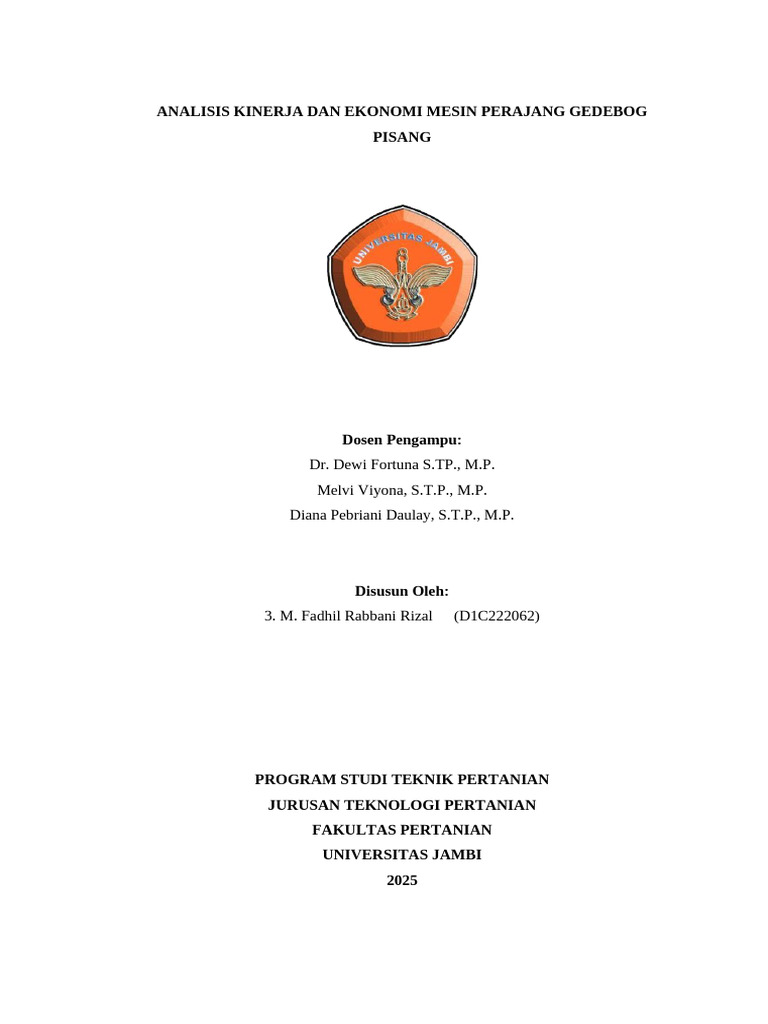 ANALISIS KINERJA DAN EKONOMI MESIN PERAJANG GEDEBOG PISANG

UNIVERSITAS JAMBI

Dosen Pengampu:
Dr. Dewi Fortuna S.TP., M.P.
Melvi Viyona, S.T.P., M.P.
Diana Pebriani Daulay, S.T.P., M.P.

Disusun Oleh:
3. M. Fadhil Rabbani Rizal (D1C222062)

PROGRAM STUDI TEKNIK PERTANIAN
JURUSAN TEKNOLOGI PERTANIAN
FAKULTAS PERTANIAN
UNIVERSITAS JAMBI
2025